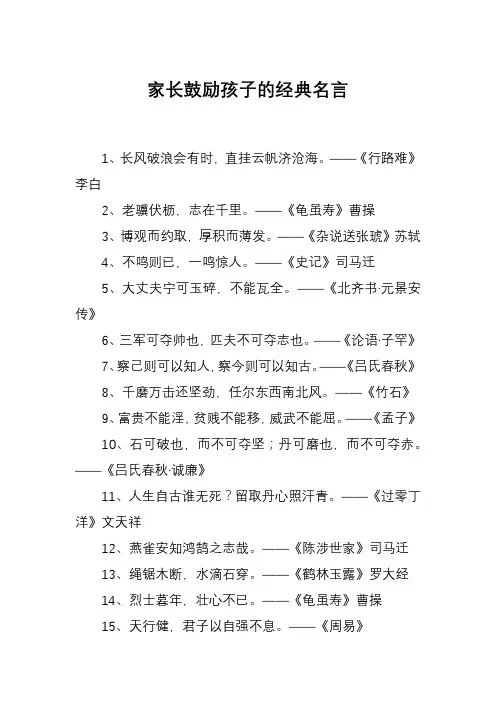 家长鼓励孩子的经典名言

1、长风破浪会有时，直挂云帆济沧海。——《行路难》李白

2、老骥伏枥，志在千里。——《龟虽寿》曹操

3、博观而约取，厚积而薄发。——《杂说送张琥》苏轼

4、不鸣则已，一鸣惊人。——《史记》司马迁

5、大丈夫宁可玉碎，不能瓦全。——《北齐书·元景安传》

6、三军可夺帅也，匹夫不可夺志也。——《论语·子罕》

7、察己则可以知人，察今则可以知古。——《吕氏春秋》

8、千磨万击还坚劲，任尔东西南北风。——《竹石》

9、富贵不能淫，贫贱不能移，威武不能屈。——《孟子》

10、石可破也，而不可夺坚；丹可磨也，而不可夺赤。——《吕氏春秋·诚廉》

11、人生自古谁无死？留取丹心照汗青。——《过零丁洋》文天祥

12、燕雀安知鸿鹄之志哉。——《陈涉世家》司马迁

13、绳锯木断，水滴石穿。——《鹤林玉露》罗大经

14、烈士暮年，壮心不已。——《龟虽寿》曹操

15、天行健，君子以自强不息。——《周易》